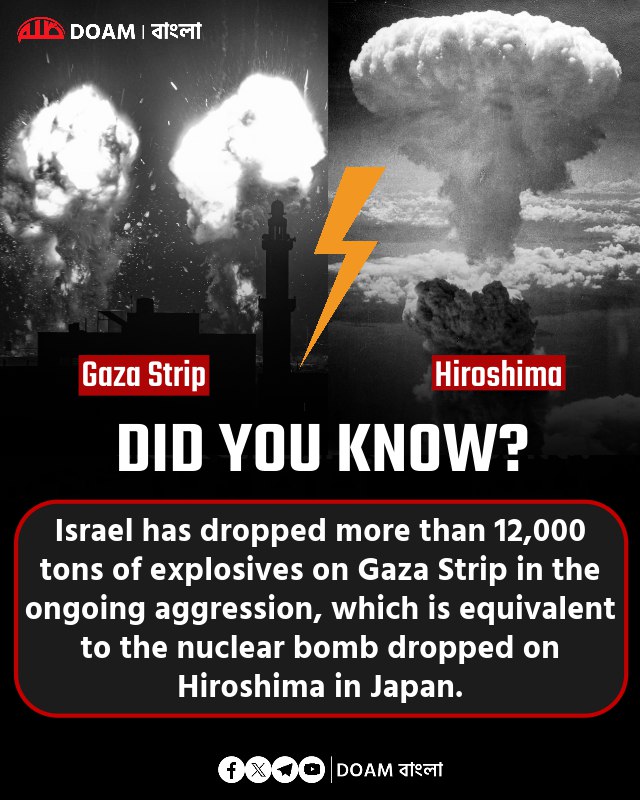 DOAM | বাংলা

Gaza Strip

Hiroshima

DID YOU KNOW?

Israel has dropped more than 12,000 tons of explosives on Gaza Strip in the ongoing aggression, which is equivalent to the nuclear bomb dropped on Hiroshima in Japan.

DOAM বাংলা